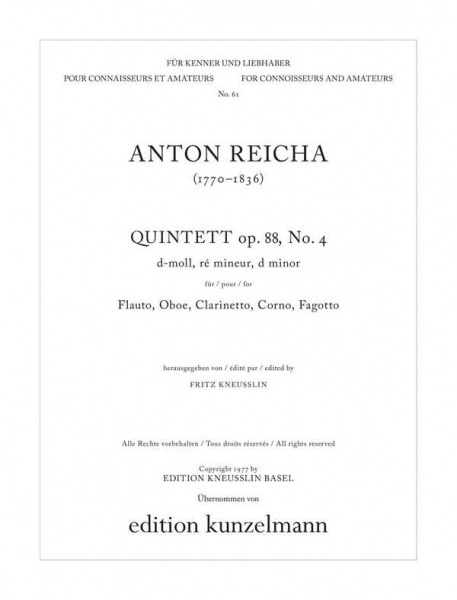 FÜR KENNER UND LIEBHABER

POUR CONNAISSEURS ET AMATEURS FOR CONNOISSEURS AND AMATEURS

No. 61

ANTON REICHA

(1770–1836)

QUINTETT op. 88, No. 4

d-moll, ré mineur, d minor

für / pour / for

Flauto, Oboe, Clarinetto, Corno, Fagotto

herausgegeben von / édité par / edited by

FRITZ KNEUSSLIN

Alle Rechte vorbehalten / Tous droits réservés / All rights reserved

Copyright 1977 by

EDITION KNEUSSLIN BASEL

Übernommen von

edition kunzelmann